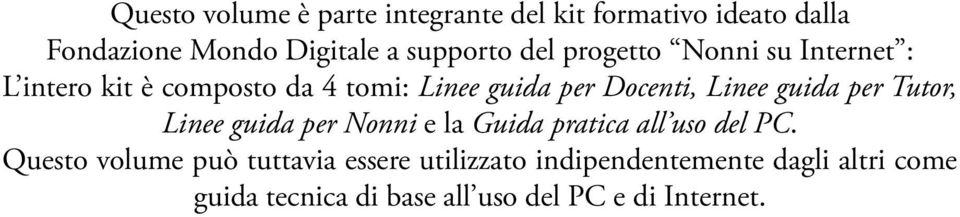 Questo volume è parte integrante del kit formativo ideato dalla Fondazione Mondo Digitale a supporto del progetto “Nonni su Internet”: L’intero kit è composto da 4 tomi: Linee guida per Docenti, Linee guida per Tutor, Linee guida per Nonni e la Guida pratica all’uso del PC.
Questo volume può tuttavia essere utilizzato indipendentemente dagli altri come guida tecnica di base all’uso del PC e di Internet.